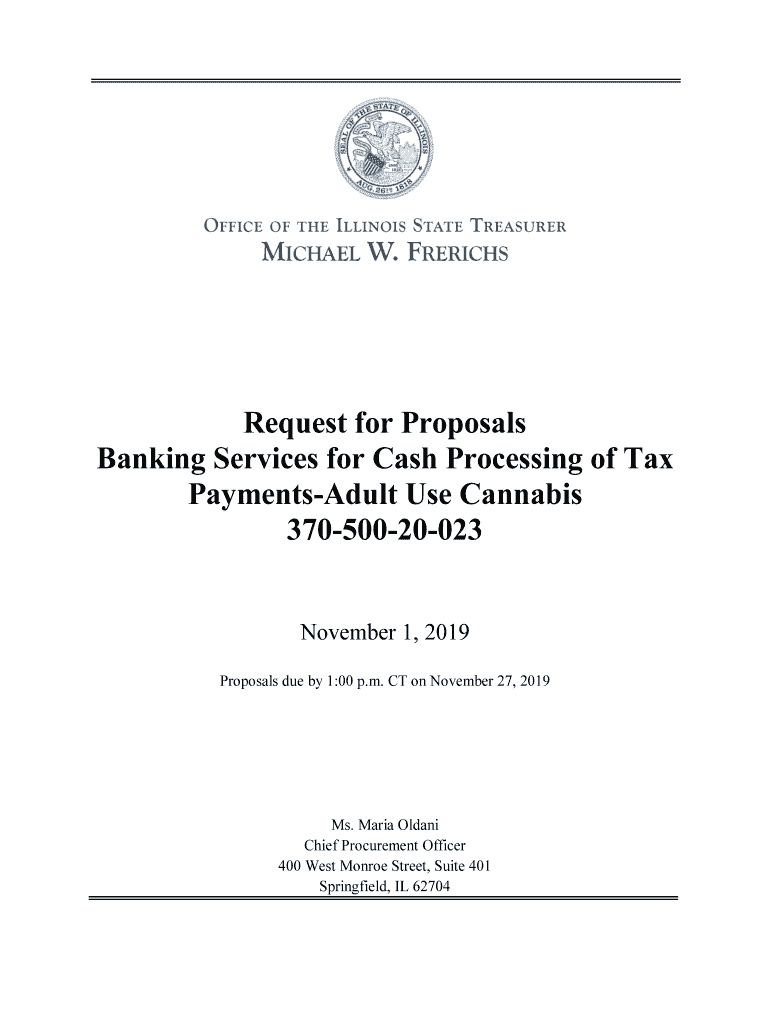 SEAL OF THE STATE OF ILLINOIS
AUG. 26TH 1818

OFFICE OF THE ILLINOIS STATE TREASURER
MICHAEL W. FRERICHS

Request for Proposals
Banking Services for Cash Processing of Tax Payments-Adult Use Cannabis
370-500-20-023

November 1, 2019

Proposals due by 1:00 p.m. CT on November 27, 2019

Ms. Maria Oldani
Chief Procurement Officer
400 West Monroe Street, Suite 401
Springfield, IL 62704